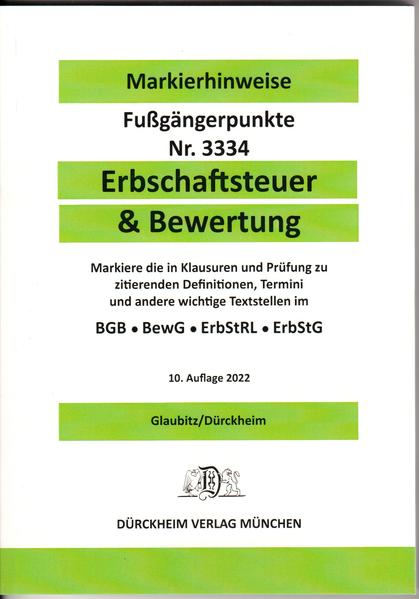 Markierhinweise

Fußgängerpunkte
Nr. 3334

Erbschaftsteuer
& Bewertung

Markiere die in Klausuren und Prüfung zu zitierenden Definitionen, Termini und andere wichtige Textstellen im

BGB • BewG • ErbStRL • ErbStG

10. Auflage 2022

Glaubitz/Dürckheim

DÜRCKHEIM VERLAG MÜNCHEN